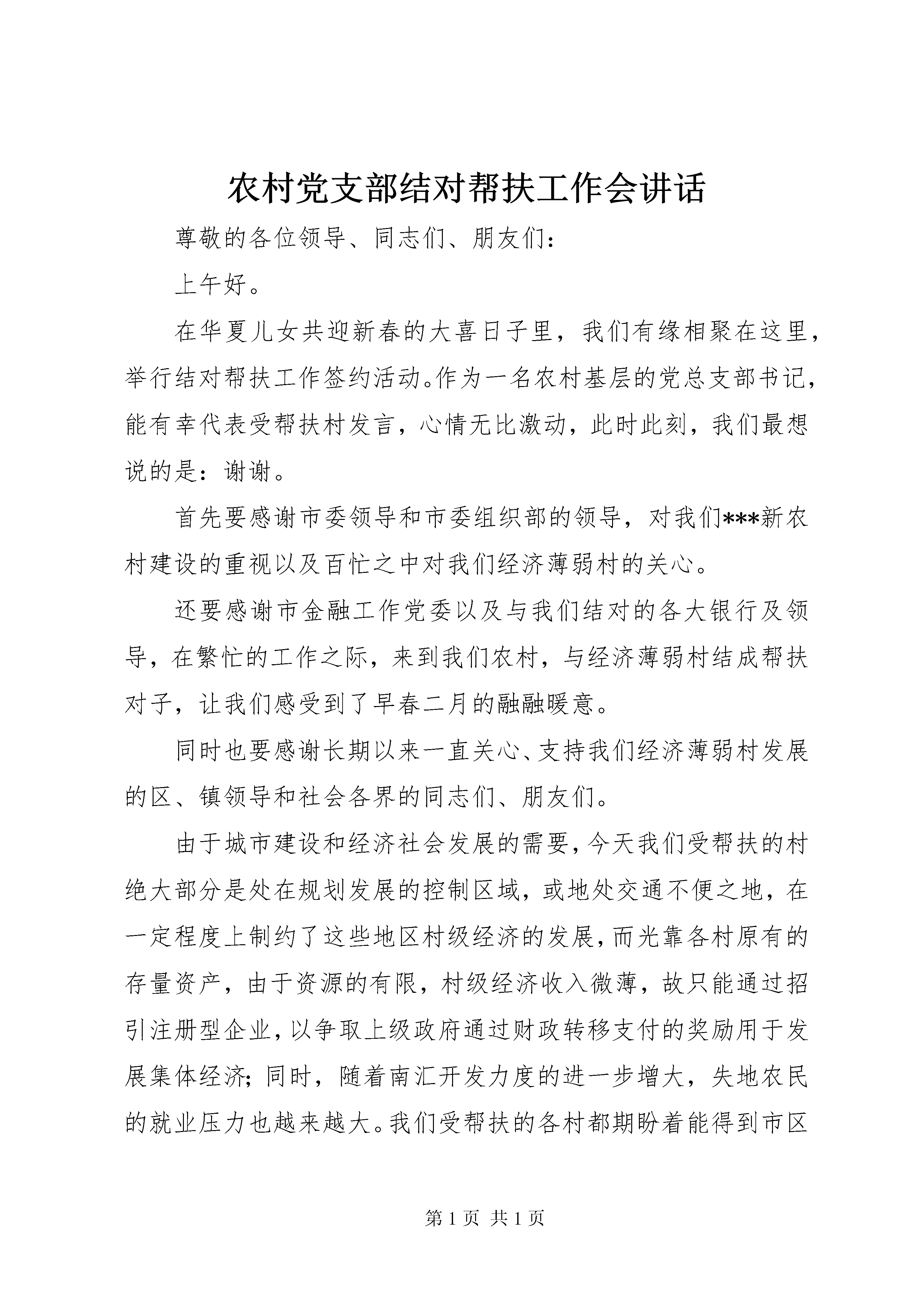 农村党支部结对帮扶工作会讲话

尊敬的各位领导、同志们、朋友们：

上午好。

在华夏儿女共迎新春的大喜日子里，我们有缘相聚在这里，举行结对帮扶工作签约活动。作为一名农村基层的党总支部书记，能有幸代表受帮扶村发言，心情无比激动，此时此刻，我们最想说的是：谢谢。

首先要感谢市委领导和市委组织部的领导，对我们***新农村建设的重视以及百忙之中对我们经济薄弱村的关心。

还要感谢市金融工作党委以及与我们结对的各大银行及领导，在繁忙的工作之际，来到我们农村，与经济薄弱村结成帮扶对子，让我们感受到了早春二月的融融暖意。

同时也要感谢长期以来一直关心、支持我们经济薄弱村发展的区、镇领导和社会各界的同志们、朋友们。

由于城市建设和经济社会发展的需要，今天我们受帮扶的村绝大部分是处在规划发展的控制区域，或地处交通不便之地，在一定程度上制约了这些地区村级经济的发展，而光靠各村原有的存量资产，由于资源的有限，村级经济收入微薄，故只能通过招引注册型企业，以争取上级政府通过财政转移支付的奖励用于发展集体经济；同时，随着南汇开发力度的进一步增大，失地农民的就业压力也越来越大。我们受帮扶的各村都期盼着能得到市区

第 1 页 共 1 页